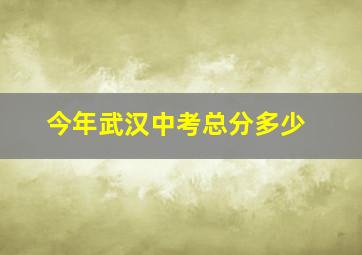 今年武汉中考总分多少